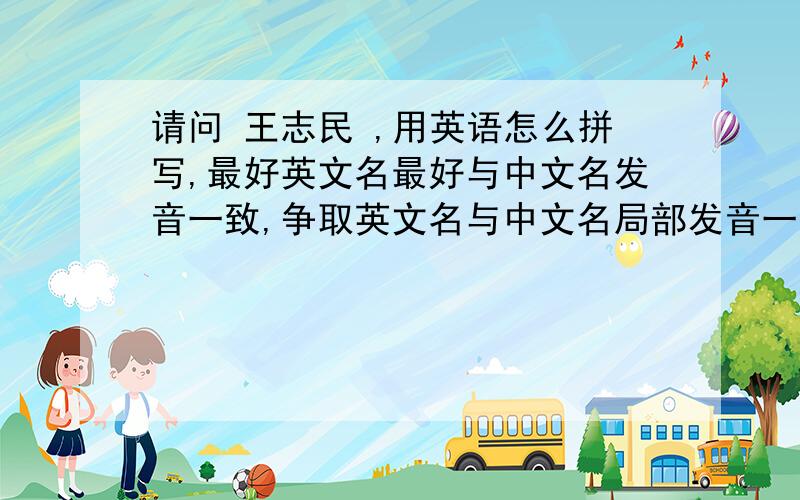 请问 王志民 ,用英语怎么拼写,最好英文名最好与中文名发音一致,争取英文名与中文名局部发音一

SCHOOL